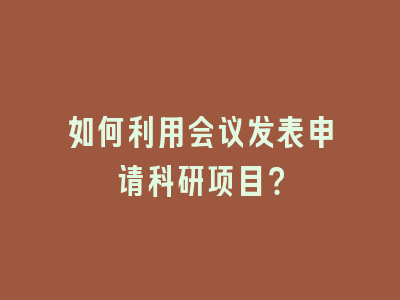 如何利用会议发表申请科研项目?